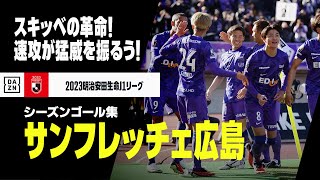 スキッベの革命!
速攻が猛威を振るう!

DAZN

2023明治安田生命J1リーグ

シーズンゴール集
サンフレッチェ広島

24
9
8
EDION